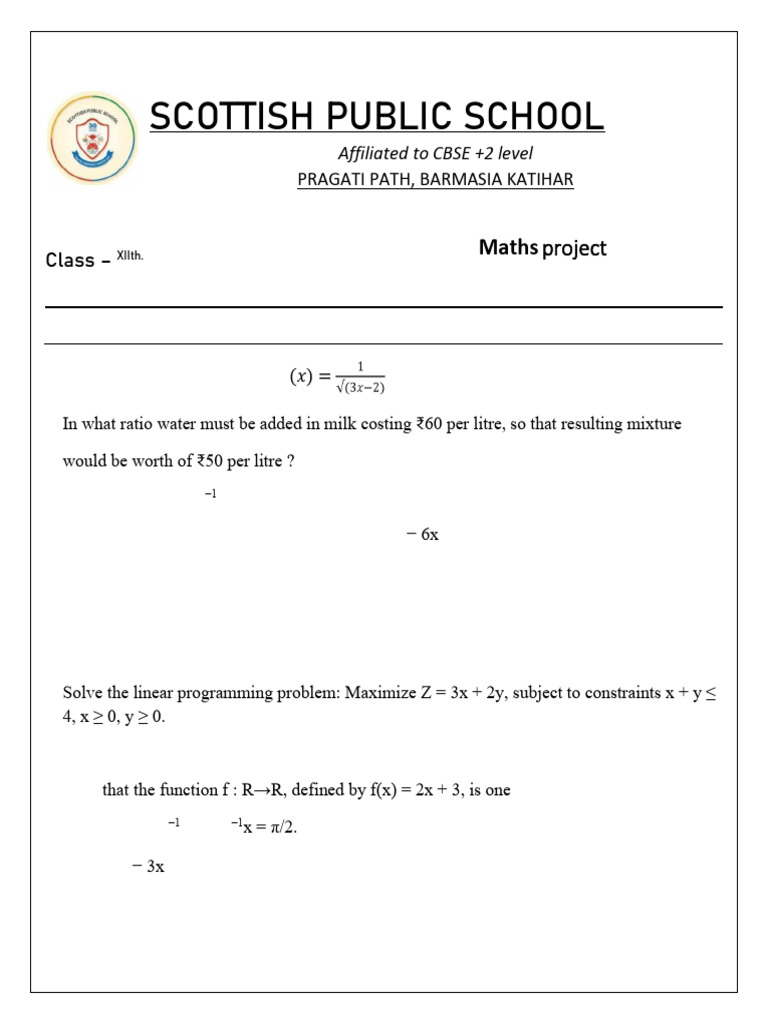 SCOTTISH PUBLIC SCHOOL

Affiliated to CBSE +2 level

PRAGATI PATH, BARMASIA KATIHAR

Class – XIIth.

Maths project

$(x) = \frac{1}{\sqrt{(3x-2)}}$

In what ratio water must be added in milk costing ₹60 per litre, so that resulting mixture would be worth of ₹50 per litre ?

$^{-1}$

− 6x

Solve the linear programming problem: Maximize Z = 3x + 2y, subject to constraints x + y ≤ 4, x ≥ 0, y ≥ 0.

that the function f : R→R, defined by f(x) = 2x + 3, is one

$^{-1}$ $^{-1}$x = π/2.

− 3x